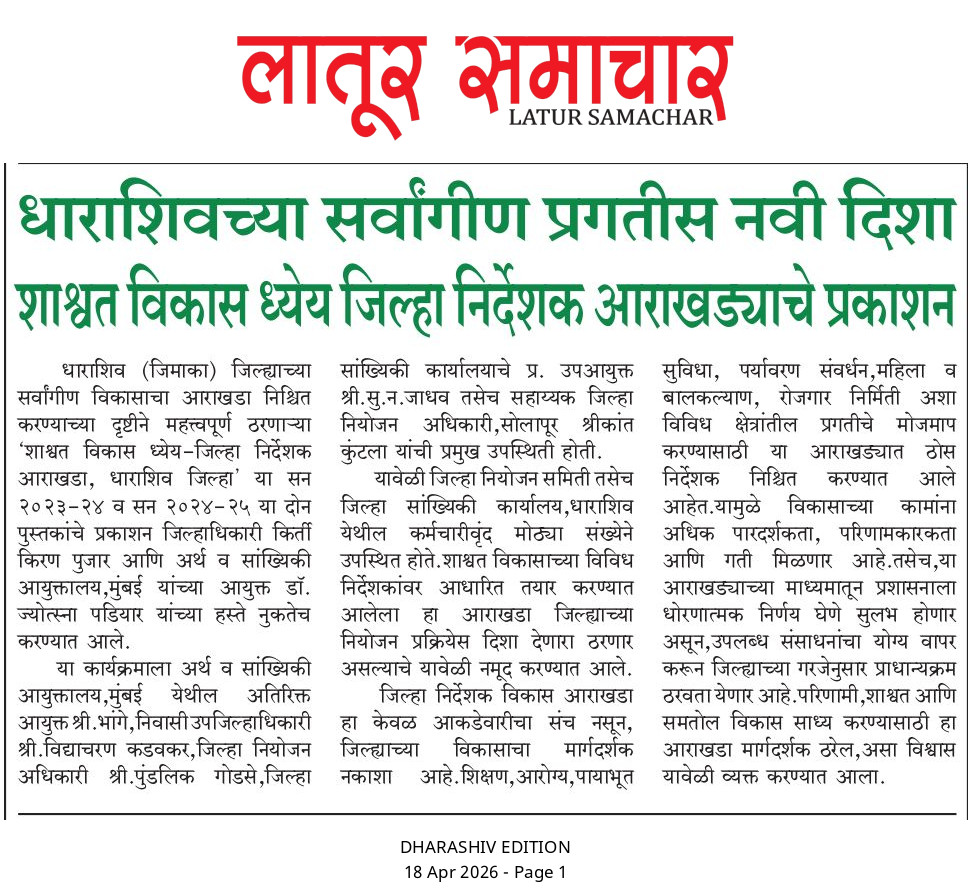 लातूर समाचार
LATUR SAMACHAR

धाराशिवच्या सर्वांगीण प्रगतीस नवी दिशा
शाश्वत विकास ध्येय जिल्हा निर्देशक आराखड्याचे प्रकाशन

धाराशिव (जिमाका) जिल्ह्याच्या सर्वांगीण विकासाचा आराखडा निश्चित करण्याच्या दृष्टीने महत्त्वपूर्ण ठरणाऱ्या 'शाश्वत विकास ध्येय-जिल्हा निर्देशक आराखडा, धाराशिव जिल्हा' या सन २०२३-२४ व सन २०२४-२५ या दोन पुस्तकांचे प्रकाशन जिल्हाधिकारी किर्ती किरण पुजार आणि अर्थ व सांख्यिकी आयुक्तालय,मुंबई यांच्या आयुक्त डॉ. ज्योत्स्ना पडियार यांच्या हस्ते नुकतेच करण्यात आले.

या कार्यक्रमाला अर्थ व सांख्यिकी आयुक्तालय,मुंबई येथील अतिरिक्त आयुक्त श्री.भांगे,निवासी उपजिल्हाधिकारी श्री.विद्याचरण कडवकर,जिल्हा नियोजन अधिकारी श्री.पुंडलिक गोडसे,जिल्हा सांख्यिकी कार्यालयाचे प्र. उपआयुक्त श्री.सु.न.जाधव तसेच सहाय्यक जिल्हा नियोजन अधिकारी,सोलापूर श्रीकांत कुंटला यांची प्रमुख उपस्थिती होती.

यावेळी जिल्हा नियोजन समिती तसेच जिल्हा सांख्यिकी कार्यालय,धाराशिव येथील कर्मचारीवृंद मोठ्या संख्येने उपस्थित होते.शाश्वत विकासाच्या विविध निर्देशकांवर आधारित तयार करण्यात आलेला हा आराखडा जिल्ह्याच्या नियोजन प्रक्रियेस दिशा देणारा ठरणार असल्याचे यावेळी नमूद करण्यात आले.

जिल्हा निर्देशक विकास आराखडा हा केवळ आकडेवारीचा संच नसून, जिल्ह्याच्या विकासाचा मार्गदर्शक नकाशा आहे.शिक्षण,आरोग्य,पायाभूत सुविधा, पर्यावरण संवर्धन,महिला व बालकल्याण, रोजगार निर्मिती अशा विविध क्षेत्रांतील प्रगतीचे मोजमाप करण्यासाठी या आराखड्यात ठोस निर्देशक निश्चित करण्यात आले आहेत.यामुळे विकासाच्या कामांना अधिक पारदर्शकता, परिणामकारकता आणि गती मिळणार आहे.तसेच,या आराखड्याच्या माध्यमातून प्रशासनाला धोरणात्मक निर्णय घेणे सुलभ होणार असून,उपलब्ध संसाधनांचा योग्य वापर करून जिल्ह्याच्या गरजेनुसार प्राधान्यक्रम ठरवता येणार आहे.परिणामी,शाश्वत आणि समतोल विकास साध्य करण्यासाठी हा आराखडा मार्गदर्शक ठरेल,असा विश्वास यावेळी व्यक्त करण्यात आला.

DHARASHIV EDITION
18 Apr 2026 - Page 1